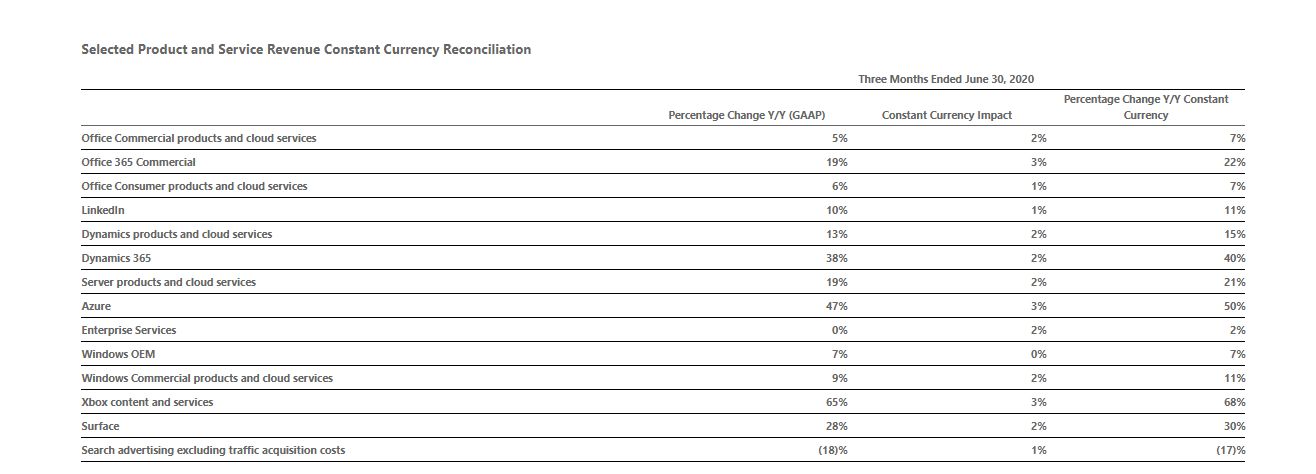 Selected Product and Service Revenue Constant Currency Reconciliation

Three Months Ended June 30, 2020

| | Percentage Change Y/Y (GAAP) | Constant Currency Impact | Percentage Change Y/Y Constant Currency |
|---|---|---|---|
| Office Commercial products and cloud services | 5% | 2% | 7% |
| Office 365 Commercial | 19% | 3% | 22% |
| Office Consumer products and cloud services | 6% | 1% | 7% |
| LinkedIn | 10% | 1% | 11% |
| Dynamics products and cloud services | 13% | 2% | 15% |
| Dynamics 365 | 38% | 2% | 40% |
| Server products and cloud services | 19% | 2% | 21% |
| Azure | 47% | 3% | 50% |
| Enterprise Services | 0% | 2% | 2% |
| Windows OEM | 7% | 0% | 7% |
| Windows Commercial products and cloud services | 9% | 2% | 11% |
| Xbox content and services | 65% | 3% | 68% |
| Surface | 28% | 2% | 30% |
| Search advertising excluding traffic acquisition costs | (18)% | 1% | (17)% |